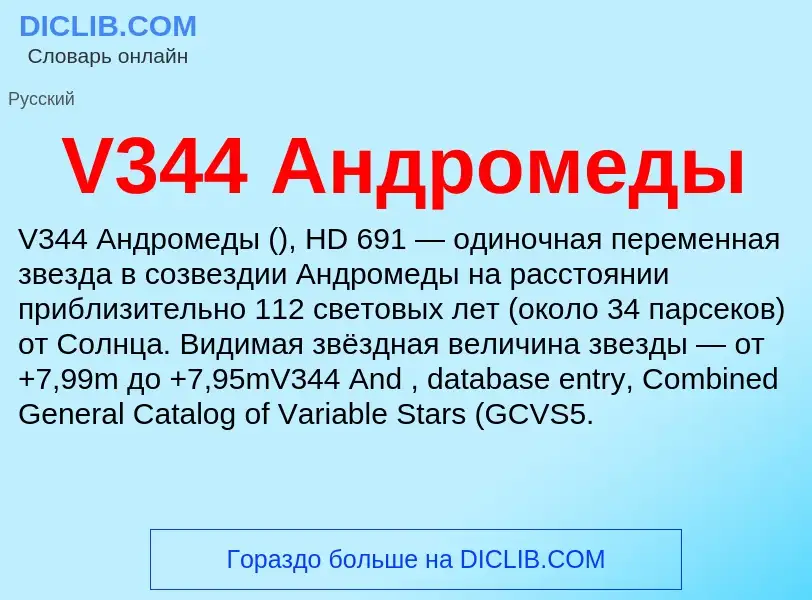 DICLIB.COM
Словарь онлайн

Русский

V344 Андромеды

V344 Андромеды (), HD 691 — одиночная переменная звезда в созвездии Андромеды на расстоянии приблизительно 112 световых лет (около 34 парсеков) от Солнца. Видимая звёздная величина звезды — от +7,99m до +7,95mV344 And , database entry, Combined General Catalog of Variable Stars (GCVS5.

Гораздо больше на DICLIB.COM